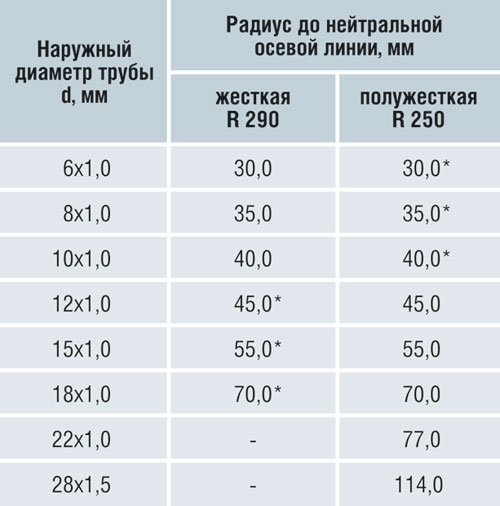 | Наружный диаметр трубы d, мм | Радиус до нейтральной осевой линии, мм | |
|---|---|---|
| | жесткая R 290 | полужесткая R 250 |
| 6x1,0 | 30,0 | 30,0* |
| 8x1,0 | 35,0 | 35,0* |
| 10x1,0 | 40,0 | 40,0* |
| 12x1,0 | 45,0* | 45,0 |
| 15x1,0 | 55,0* | 55,0 |
| 18x1,0 | 70,0* | 70,0 |
| 22x1,0 | - | 77,0 |
| 28x1,5 | - | 114,0 |